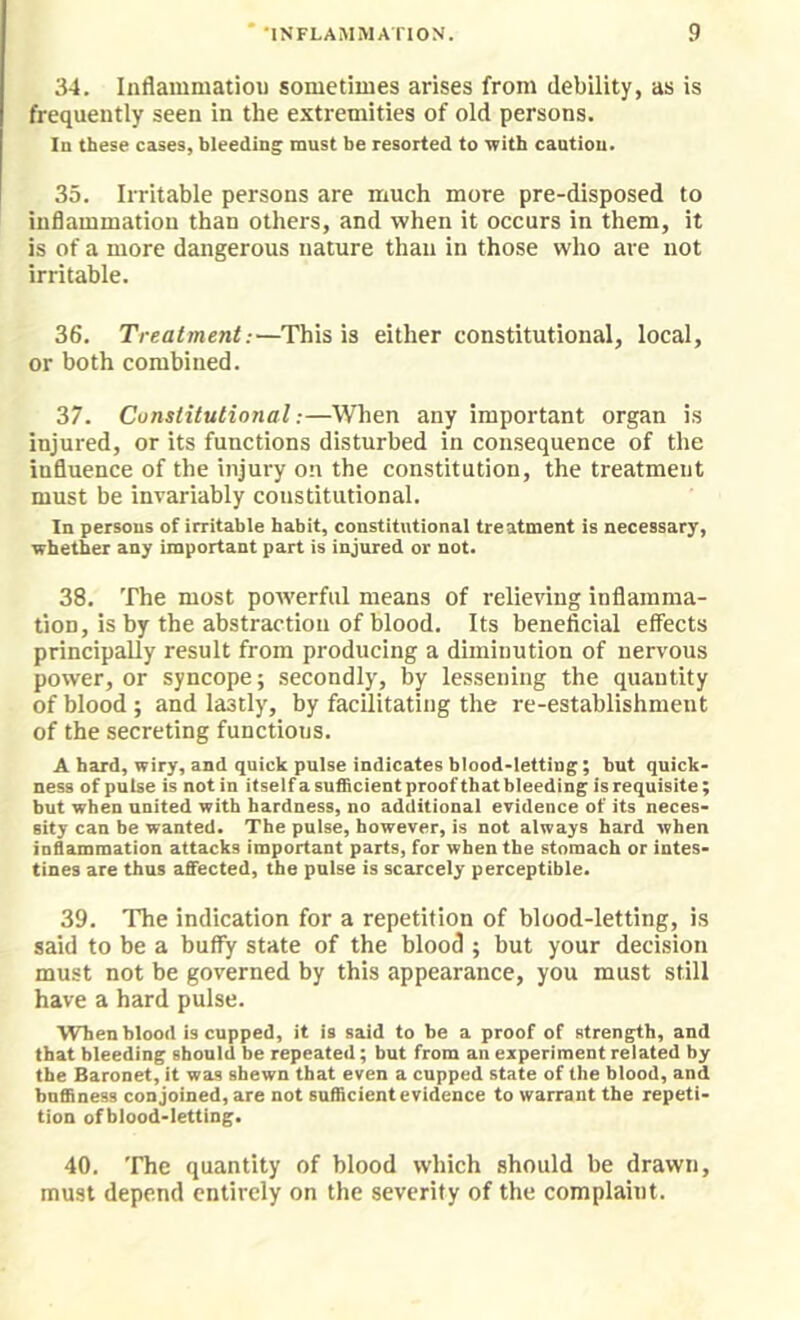 INFLAMMATION. 9

34. Inflammation sometimes arises from debility, as is frequently seen in the extremities of old persons.

In these cases, bleeding must be resorted to with caution.

35. Irritable persons are much more pre-disposed to inflammation than others, and when it occurs in them, it is of a more dangerous nature than in those who are not irritable.

36. Treatment:—This is either constitutional, local, or both combined.

37. Constitutional:—When any important organ is injured, or its functions disturbed in consequence of the influence of the injury on the constitution, the treatment must be invariably constitutional.

In persons of irritable habit, constitutional treatment is necessary, whether any important part is injured or not.

38. The most powerful means of relieving inflammation, is by the abstraction of blood. Its beneficial effects principally result from producing a diminution of nervous power, or syncope; secondly, by lessening the quantity of blood; and lastly, by facilitating the re-establishment of the secreting functions.

A hard, wiry, and quick pulse indicates blood-letting; but quickness of pulse is not in itself a sufficient proof that bleeding is requisite; but when united with hardness, no additional evidence of its necessity can be wanted. The pulse, however, is not always hard when inflammation attacks important parts, for when the stomach or intestines are thus affected, the pulse is scarcely perceptible.

39. The indication for a repetition of blood-letting, is said to be a buffy state of the blood; but your decision must not be governed by this appearance, you must still have a hard pulse.

When blood is cupped, it is said to be a proof of strength, and that bleeding should be repeated; but from an experiment related by the Baronet, it was shewn that even a cupped state of the blood, and buffiness conjoined, are not sufficient evidence to warrant the repetition of blood-letting.

40. The quantity of blood which should be drawn, must depend entirely on the severity of the complaint.